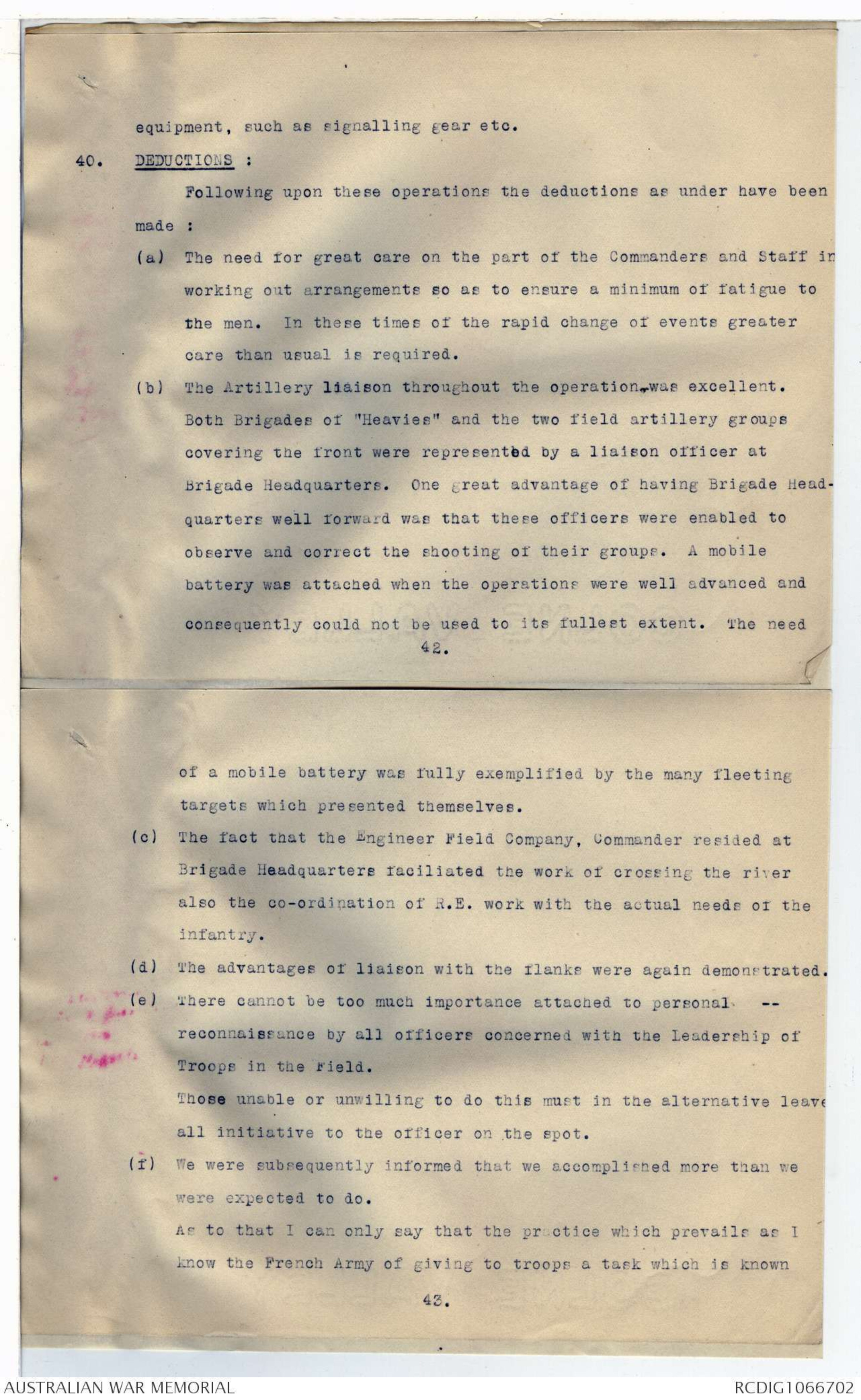 equipment, such as signalling gear etc.

40. DEDUCTIONS :

Following upon these operations the deductions as under have been made :

(a) The need for great care on the part of the Commanders and Staff in working out arrangements so as to ensure a minimum of fatigue to the men. In these times of the rapid change of events greater care than usual is required.

(b) The Artillery liaison throughout the operation was excellent. Both Brigades of "Heavies" and the two field artillery groups covering the front were represented by a liaison officer at Brigade Headquarters. One great advantage of having Brigade Headquarters well forward was that these officers were enabled to observe and correct the shooting of their groups. A mobile battery was attached when the operations were well advanced and consequently could not be used to its fullest extent. The need

42.

of a mobile battery was fully exemplified by the many fleeting targets which presented themselves.

(c) The fact that the Engineer Field Company, Commander resided at Brigade Headquarters faciliated the work of crossing the river also the co-ordination of R.E. work with the actual needs of the infantry.

(d) The advantages of liaison with the flanks were again demonstrated.

(e) There cannot be too much importance attached to personal -- reconnaissance by all officers concerned with the Leadership of Troops in the Field.

Those unable or unwilling to do this must in the alternative leave all initiative to the officer on the spot.

(f) We were subsequently informed that we accomplished more than we were expected to do.

As to that I can only say that the practice which prevails as I know the French Army of giving to troops a task which is known

43.

AUSTRALIAN WAR MEMORIAL

RCDIG1066702